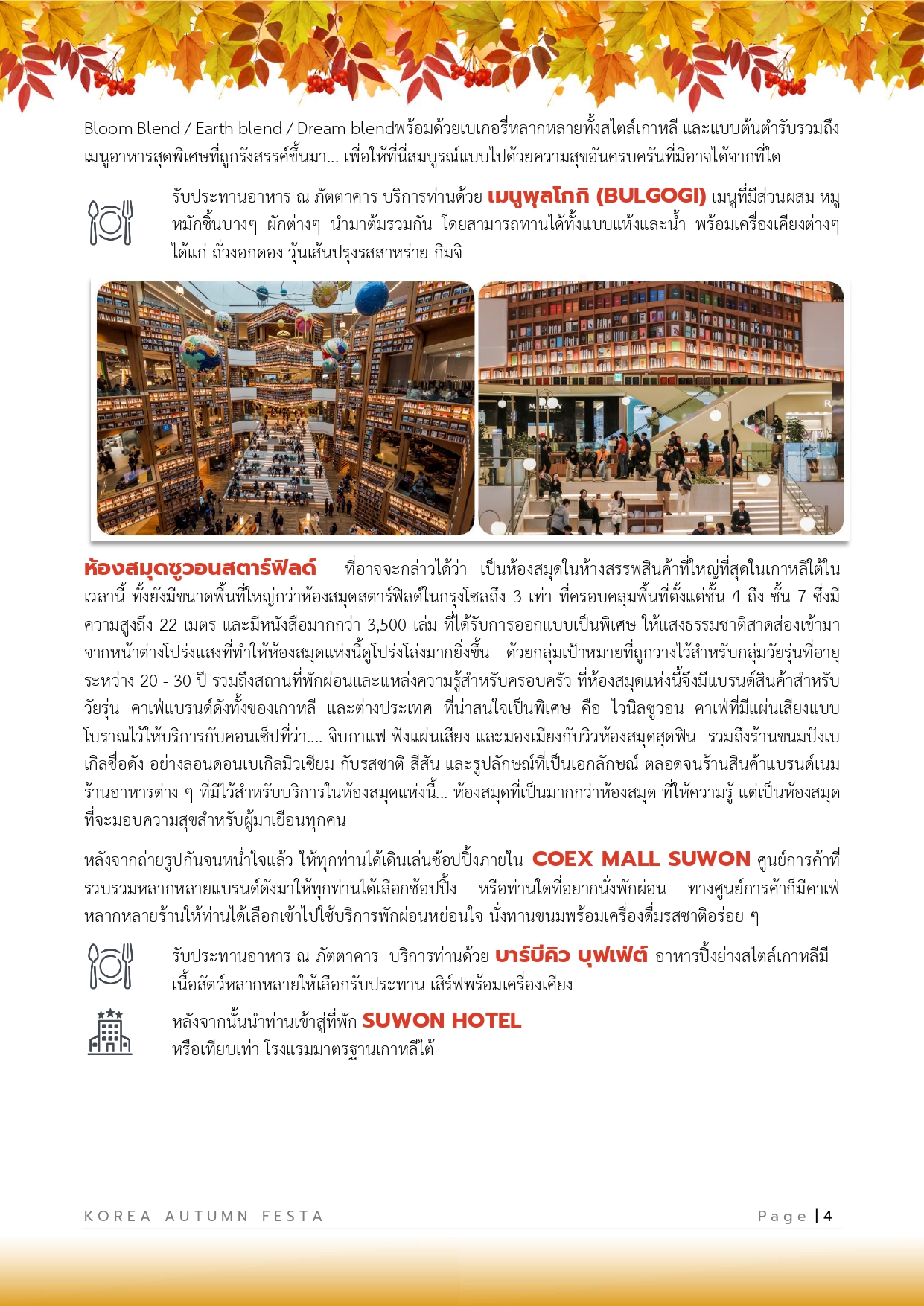 Bloom Blend / Earth blend / Dream blendพร้อมด้วยเบเกอรี่หลากหลายทั้งสไตล์เกาหลี และแบบต้นตำรับรวมถึงเมนูอาหารสุดพิเศษที่ถูกรังสรรค์ขึ้นมา... เพื่อให้ที่นี่สมบูรณ์แบบไปด้วยความสุขอันครบครันที่มิอาจได้จากที่ใด

รับประทานอาหาร ณ ภัตตาคาร บริการท่านด้วย เมนูพุลโกกิ (BULGOGI) เมนูที่มีส่วนผสม หมูหมักชิ้นบางๆ ผักต่างๆ นำมาต้มรวมกัน โดยสามารถทานได้ทั้งแบบแห้งและน้ำ พร้อมเครื่องเคียงต่างๆ ได้แก่ ถั่วงอกดอง วุ้นเส้นปรุงรสสาหร่าย กิมจิ

ห้องสมุดซูวอนสตาร์ฟิลด์ ที่อาจจะกล่าวได้ว่า เป็นห้องสมุดในห้างสรรพสินค้าที่ใหญ่ที่สุดในเกาหลีใต้ในเวลานี้ ทั้งยังมีขนาดพื้นที่ใหญ่กว่าห้องสมุดสตาร์ฟิลด์ในกรุงโซลถึง 3 เท่า ที่ครอบคลุมพื้นที่ตั้งแต่ชั้น 4 ถึง ชั้น 7 ซึ่งมีความสูงถึง 22 เมตร และมีหนังสือมากกว่า 3,500 เล่ม ที่ได้รับการออกแบบเป็นพิเศษ ให้แสงธรรมชาติสาดส่องเข้ามาจากหน้าต่างโปร่งแสงที่ทำให้ห้องสมุดแห่งนี้ดูโปร่งโล่งมากยิ่งขึ้น ด้วยกลุ่มเป้าหมายที่ถูกวางไว้สำหรับกลุ่มวัยรุ่นที่อายุระหว่าง 20 - 30 ปี รวมถึงสถานที่พักผ่อนและแหล่งความรู้สำหรับครอบครัว ที่ห้องสมุดแห่งนี้จึงมีแบรนด์สินค้าสำหรับวัยรุ่น คาเฟ่แบรนด์ดังทั้งของเกาหลี และต่างประเทศ ที่น่าสนใจเป็นพิเศษ คือ ไวนิลซูวอน คาเฟ่ที่มีแผ่นเสียงแบบโบราณไว้ให้บริการกับคอนเซ็ปที่ว่า.... จิบกาแฟ ฟังแผ่นเสียง และมองเมียงกับวิวห้องสมุดสุดฟิน รวมถึงร้านขนมปังเบเกิลชื่อดัง อย่างลอนดอนเบเกิลมิวเซียม กับรสชาติ สีสัน และรูปลักษณ์ที่เป็นเอกลักษณ์ ตลอดจนร้านสินค้าแบรนด์เนม ร้านอาหารต่าง ๆ ที่มีไว้สำหรับบริการในห้องสมุดแห่งนี้... ห้องสมุดที่เป็นมากกว่าห้องสมุด ที่ให้ความรู้ แต่เป็นห้องสมุดที่จะมอบความสุขสำหรับผู้มาเยือนทุกคน

หลังจากถ่ายรูปกันจนหนำใจแล้ว ให้ทุกท่านได้เดินเล่นช้อปปิ้งภายใน COEX MALL SUWON ศูนย์การค้าที่รวบรวมหลากหลายแบรนด์ดังมาให้ทุกท่านได้เลือกช้อปปิ้ง หรือท่านใดที่อยากนั่งพักผ่อน ทางศูนย์การค้าก็มีคาเฟ่หลากหลายร้านให้ท่านได้เลือกเข้าไปใช้บริการพักผ่อนหย่อนใจ นั่งทานขนมพร้อมเครื่องดื่มรสชาติอร่อย ๆ

รับประทานอาหาร ณ ภัตตาคาร บริการท่านด้วย บาร์บีคิว บุฟเฟ่ต์ อาหารปิ้งย่างสไตล์เกาหลีมีเนื้อสัตว์หลากหลายให้เลือกรับประทาน เสิร์ฟพร้อมเครื่องเคียง

หลังจากนั้นนำท่านเข้าสู่ที่พัก SUWON HOTEL
หรือเทียบเท่า โรงแรมมาตรฐานเกาหลีใต้

KOREA AUTUMN FESTA

Page | 4